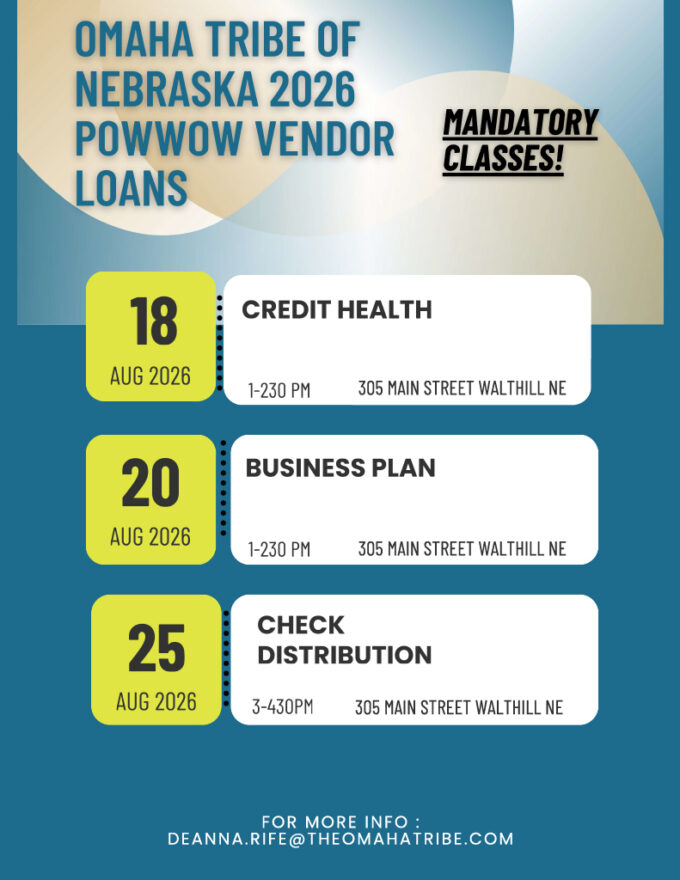 OMAHA TRIBE OF NEBRASKA 2026 POWWOW VENDOR LOANS

MANDATORY CLASSES!

18
AUG 2026

CREDIT HEALTH

1-230 PM
305 MAIN STREET WALTHILL NE

20
AUG 2026

BUSINESS PLAN

1-230 PM
305 MAIN STREET WALTHILL NE

25
AUG 2026

CHECK DISTRIBUTION

3-430PM
305 MAIN STREET WALTHILL NE

FOR MORE INFO :
DEANNA.RIFE@THEOMAHATRIBE.COM